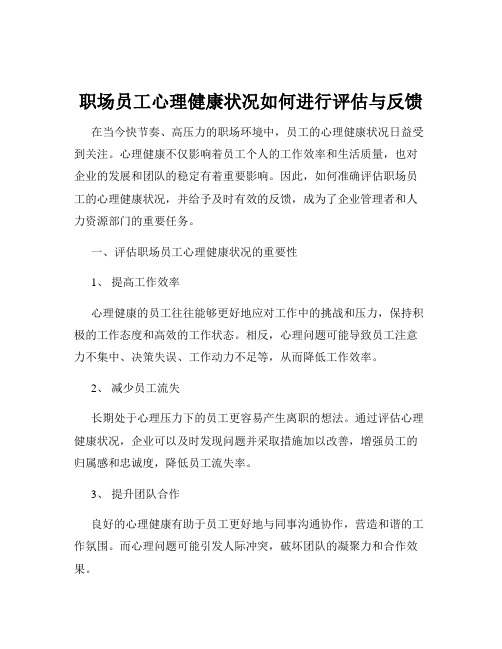 职场员工心理健康状况如何进行评估与反馈

在当今快节奏、高压力的职场环境中，员工的心理健康状况日益受到关注。心理健康不仅影响着员工个人的工作效率和生活质量，也对企业的发展和团队的稳定有着重要影响。因此，如何准确评估职场员工的心理健康状况，并给予及时有效的反馈，成为了企业管理者和人力资源部门的重要任务。

一、评估职场员工心理健康状况的重要性

1、 提高工作效率

心理健康的员工往往能够更好地应对工作中的挑战和压力，保持积极的工作态度和高效的工作状态。相反，心理问题可能导致员工注意力不集中、决策失误、工作动力不足等，从而降低工作效率。

2、 减少员工流失

长期处于心理压力下的员工更容易产生离职的想法。通过评估心理健康状况，企业可以及时发现问题并采取措施加以改善，增强员工的归属感和忠诚度，降低员工流失率。

3、 提升团队合作

良好的心理健康有助于员工更好地与同事沟通协作，营造和谐的工作氛围。而心理问题可能引发人际冲突，破坏团队的凝聚力和合作效果。